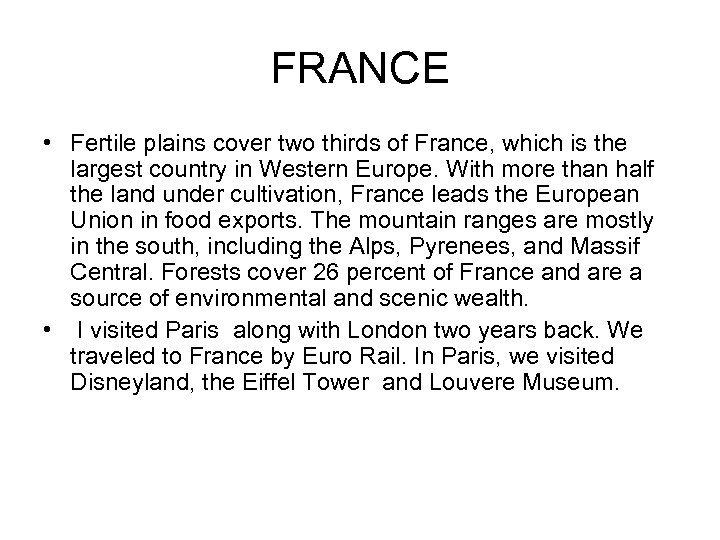 FRANCE

• Fertile plains cover two thirds of France, which is the largest country in Western Europe. With more than half the land under cultivation, France leads the European Union in food exports. The mountain ranges are mostly in the south, including the Alps, Pyrenees, and Massif Central. Forests cover 26 percent of France and are a source of environmental and scenic wealth.

• I visited Paris along with London two years back. We traveled to France by Euro Rail. In Paris, we visited Disneyland, the Eiffel Tower and Louvere Museum.